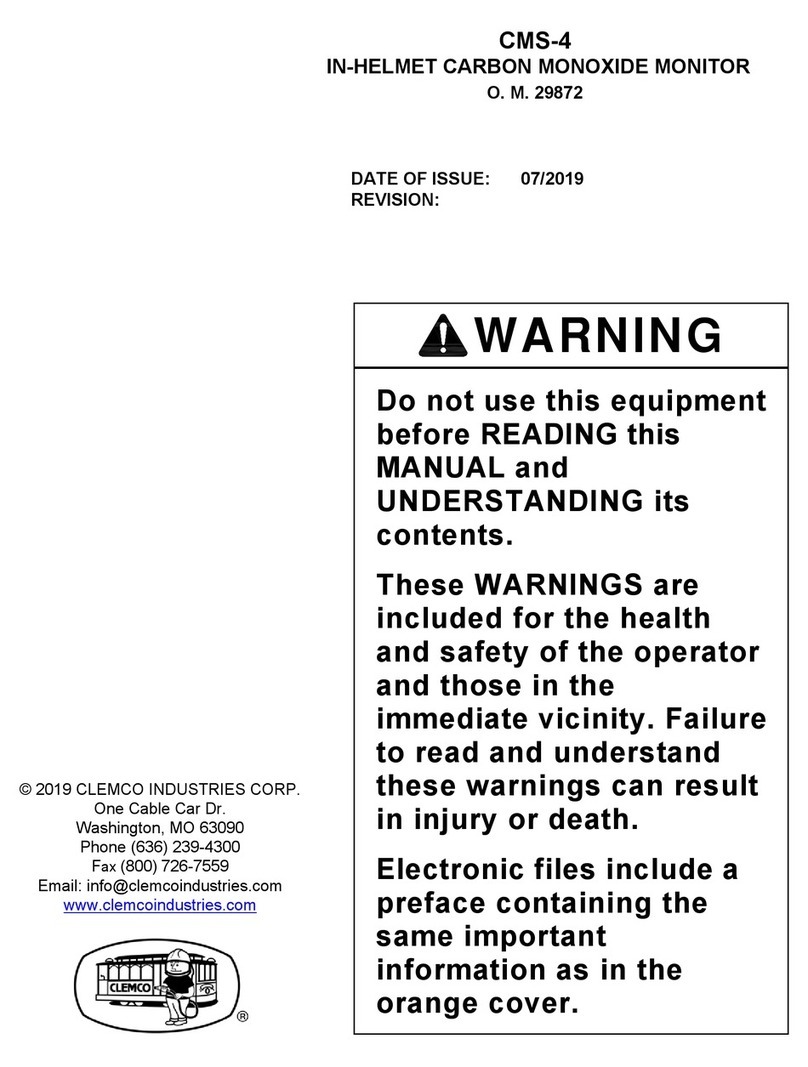 CMS-4
IN-HELMET CARBON MONOXIDE MONITOR
O. M. 29872

DATE OF ISSUE: 07/2019
REVISION:

WARNING

Do not use this equipment before READING this MANUAL and UNDERSTANDING its contents.

These WARNINGS are included for the health and safety of the operator and those in the immediate vicinity. Failure to read and understand these warnings can result in injury or death.

Electronic files include a preface containing the same important information as in the orange cover.

© 2019 CLEMCO INDUSTRIES CORP.
One Cable Car Dr.
Washington, MO 63090
Phone (636) 239-4300
Fax (800) 726-7559
Email: info@clemcoindustries.com
www.clemcoindustries.com

CLEMCO
®